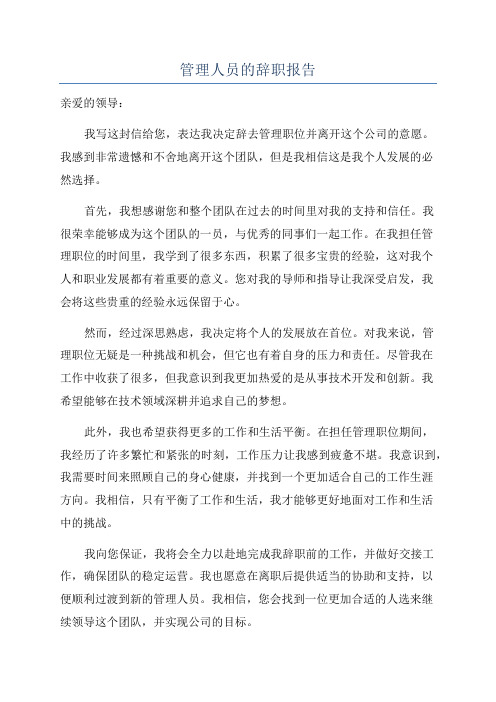 管理人员的辞职报告

亲爱的领导：

我写这封信给您，表达我决定辞去管理职位并离开这个公司的意愿。我感到非常遗憾和不舍地离开这个团队，但是我相信这是我个人发展的必然选择。

首先，我想感谢您和整个团队在过去的时间里对我的支持和信任。我很荣幸能够成为这个团队的一员，与优秀的同事们一起工作。在我担任管理职位的时间里，我学到了很多东西，积累了很多宝贵的经验，这对我个人和职业发展都有着重要的意义。您对我的导师和指导让我深受启发，我会将这些贵重的经验永远保留于心。

然而，经过深思熟虑，我决定将个人的发展放在首位。对我来说，管理职位无疑是一种挑战和机会，但它也有着自身的压力和责任。尽管我在工作中收获了很多，但我意识到我更加热爱的是从事技术开发和创新。我希望能够在技术领域深耕并追求自己的梦想。

此外，我也希望获得更多的工作和生活平衡。在担任管理职位期间，我经历了许多繁忙和紧张的时刻，工作压力让我感到疲惫不堪。我意识到，我需要时间来照顾自己的身心健康，并找到一个更加适合自己的工作生涯方向。我相信，只有平衡了工作和生活，我才能够更好地面对工作和生活中的挑战。

我向您保证，我将会全力以赴地完成我辞职前的工作，并做好交接工作，确保团队的稳定运营。我也愿意在离职后提供适当的协助和支持，以便顺利过渡到新的管理人员。我相信，您会找到一位更加合适的人选来继续领导这个团队，并实现公司的目标。